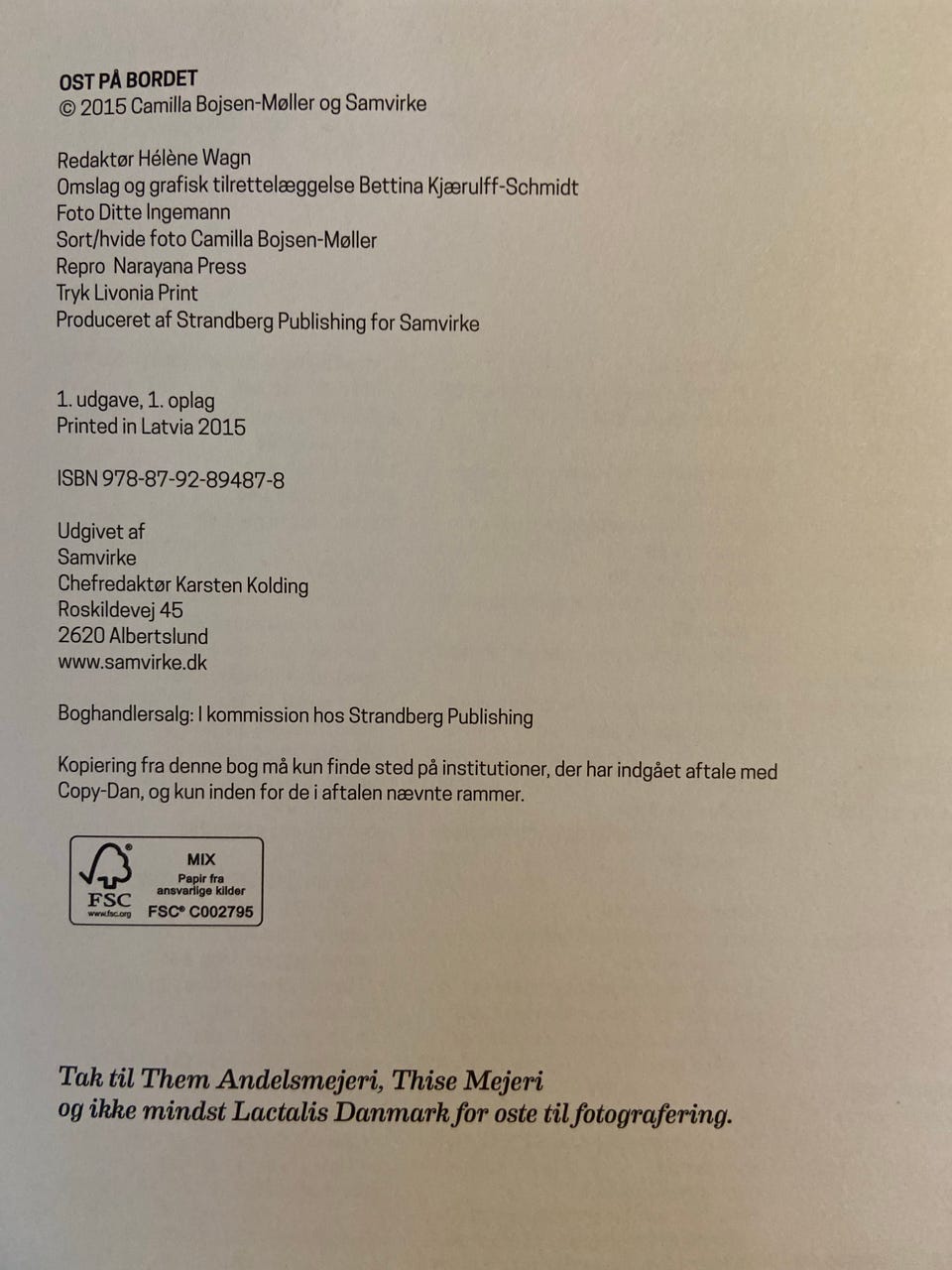 OST PÅ BORDET
© 2015 Camilla Bojsen-Møller og Samvirke

Redaktør Hélène Wagn
Omslag og grafisk tilrettelæggelse Bettina Kjærulff-Schmidt
Foto Ditte Ingemann
Sort/hvide foto Camilla Bojsen-Møller
Repro Narayana Press
Tryk Livonia Print
Produceret af Strandberg Publishing for Samvirke

1. udgave, 1. oplag
Printed in Latvia 2015

ISBN 978-87-92-89487-8

Udgivet af
Samvirke
Chefredaktør Karsten Kolding
Roskildevej 45
2620 Albertslund
www.samvirke.dk

Boghandlersalg: I kommission hos Strandberg Publishing

Kopiering fra denne bog må kun finde sted på institutioner, der har indgået aftale med Copy-Dan, og kun inden for de i aftalen nævnte rammer.

FSC www.fsc.org MIX Papir fra ansvarlige kilder FSC® C002795

Tak til Them Andelsmejeri, Thise Mejeri
og ikke mindst Lactalis Danmark for oste til fotografering.